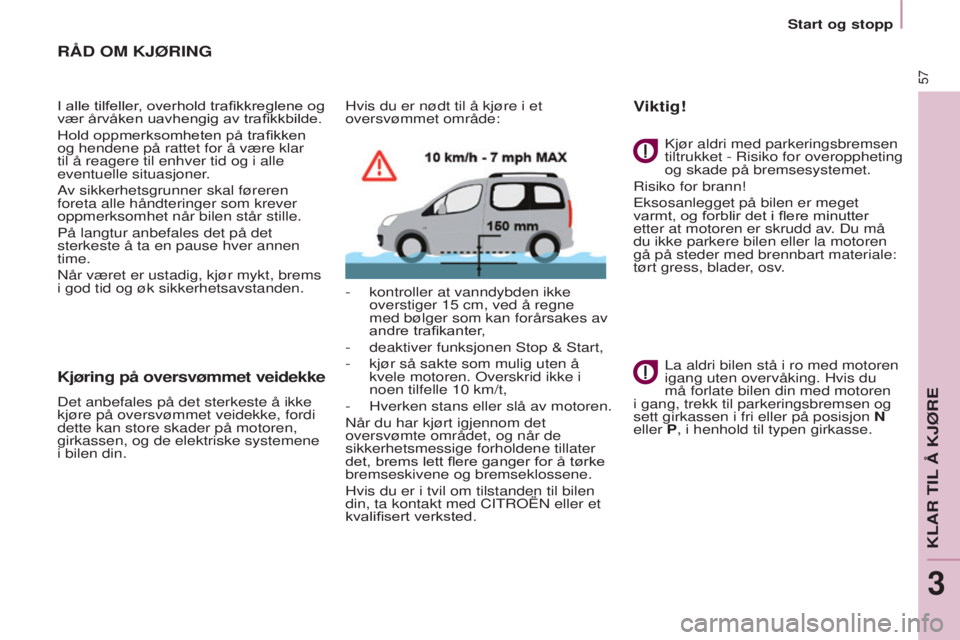 Start og stopp

57

RÅD OM KJØRING

I alle tilfeller, overhold trafikkreglene og vær årvåken uavhengig av trafikkbilde.

Hold oppmerksomheten på trafikken og hendene på rattet for å være klar til å reagere til enhver tid og i alle eventuelle situasjoner.

Av sikkerhetsgrunner skal føreren foreta alle håndteringer som krever oppmerksomhet når bilen står stille.

På langtur anbefales det på det sterkeste å ta en pause hver annen time.

Når været er ustadig, kjør mykt, brems i god tid og øk sikkerhetsavstanden.

Kjøring på oversvømmet veidekke

Det anbefales på det sterkeste å ikke kjøre på oversvømmet veidekke, fordi dette kan store skader på motoren, girkassen, og de elektriske systemene i bilen din.

Hvis du er nødt til å kjøre i et oversvømmet område:

10 km/h - 7 mph MAX

150 mm

- kontroller at vanndybden ikke overstiger 15 cm, ved å regne med bølger som kan forårsakes av andre trafikanter,
- deaktiver funksjonen Stop & Start,
- kjør så sakte som mulig uten å kvele motoren. Overskrid ikke i noen tilfelle 10 km/t,
- Hverken stans eller slå av motoren.

Når du har kjørt igjennom det oversvømte området, og når de sikkerhetsmessige forholdene tillater det, brems lett flere ganger for å tørke bremseskivene og bremseklossene.

Hvis du er i tvil om tilstanden til bilen din, ta kontakt med CITROËN eller et kvalifisert verksted.

Viktig!

Kjør aldri med parkeringsbremsen tiltrukket - Risiko for overoppheting og skade på bremsesystemet.

Risiko for brann!

Eksosanlegget på bilen er meget varmt, og forblir det i flere minutter etter at motoren er skrudd av. Du må du ikke parkere bilen eller la motoren gå på steder med brennbart materiale: tørt gress, blader, osv.

La aldri bilen stå i ro med motoren igang uten overvåking. Hvis du må forlate bilen din med motoren i gang, trekk til parkeringsbremsen og sett girkassen i fri eller på posisjon N eller P, i henhold til typen girkasse.

KLAR TIL Å KJØRE

3

carmanualsonline.info